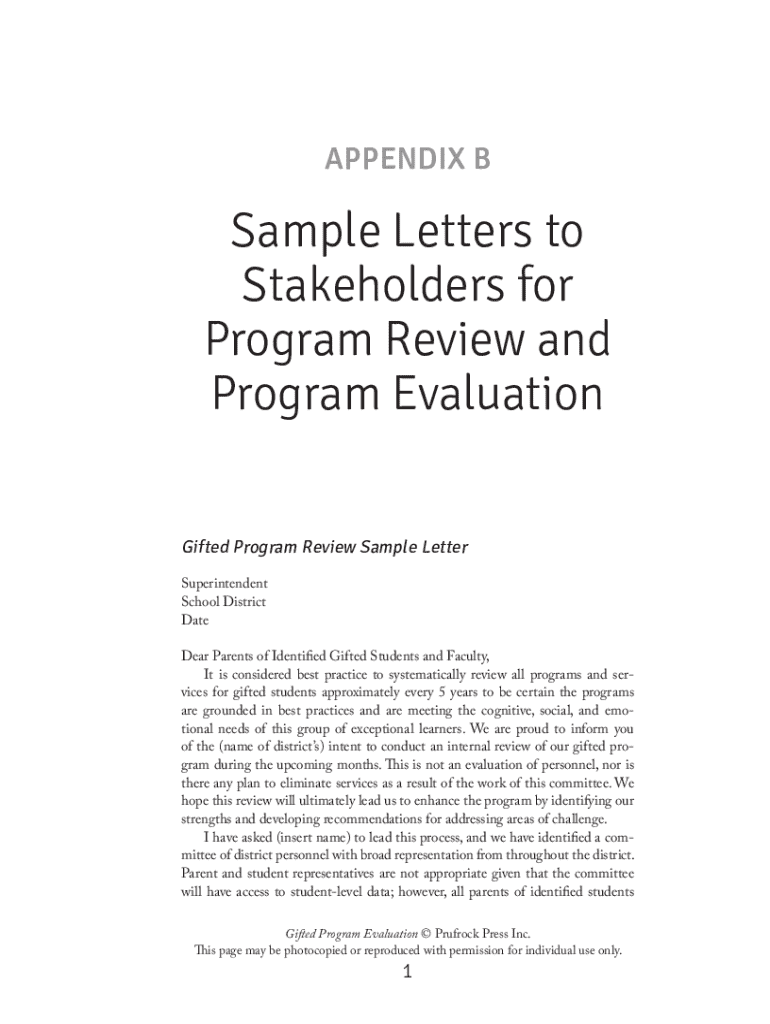 APPENDIX B

Sample Letters to Stakeholders for Program Review and Program Evaluation

Gifted Program Review Sample Letter

Superintendent
School District
Date

Dear Parents of Identified Gifted Students and Faculty,

It is considered best practice to systematically review all programs and services for gifted students approximately every 5 years to be certain the programs are grounded in best practices and are meeting the cognitive, social, and emotional needs of this group of exceptional learners. We are proud to inform you of the (name of district's) intent to conduct an internal review of our gifted program during the upcoming months. This is not an evaluation of personnel, nor is there any plan to eliminate services as a result of the work of this committee. We hope this review will ultimately lead us to enhance the program by identifying our strengths and developing recommendations for addressing areas of challenge.

I have asked (insert name) to lead this process, and we have identified a committee of district personnel with broad representation from throughout the district. Parent and student representatives are not appropriate given that the committee will have access to student-level data; however, all parents of identified students

Gifted Program Evaluation © Prufrock Press Inc.
This page may be photocopied or reproduced with permission for individual use only.

1